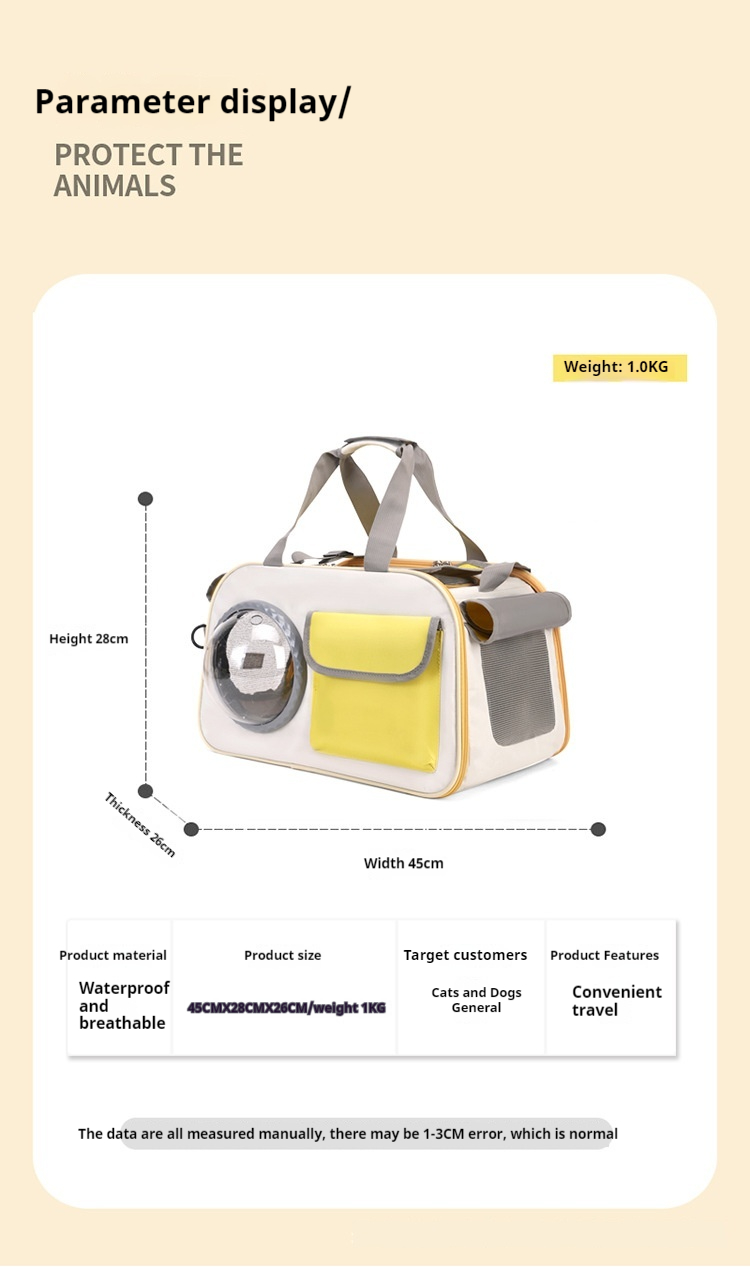 Parameter display/

PROTECT THE ANIMALS

Weight: 1.0KG

Height 28cm

Thickness 26cm

Width 45cm

| Product material | Product size | Target customers | Product Features |
|---|---|---|---|
| Waterproof and breathable | 45CMX28CMX26CM/weight 1KG | Cats and Dogs General | Convenient travel |

The data are all measured manually, there may be 1-3CM error, which is normal